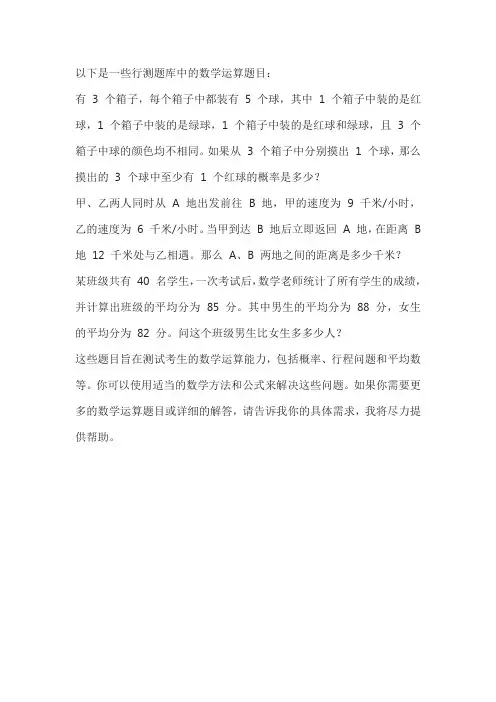 以下是一些行测题库中的数学运算题目：

有 3 个箱子，每个箱子中都装有 5 个球，其中 1 个箱子中装的是红球，1 个箱子中装的是绿球，1 个箱子中装的是红球和绿球，且 3 个箱子中球的颜色均不相同。如果从 3 个箱子中分别摸出 1 个球，那么摸出的 3 个球中至少有 1 个红球的概率是多少？

甲、乙两人同时从 A 地出发前往 B 地，甲的速度为 9 千米/小时，乙的速度为 6 千米/小时。当甲到达 B 地后立即返回 A 地，在距离 B 地 12 千米处与乙相遇。那么 A、B 两地之间的距离是多少千米？

某班级共有 40 名学生，一次考试后，数学老师统计了所有学生的成绩，并计算出班级的平均分为 85 分。其中男生的平均分为 88 分，女生的平均分为 82 分。问这个班级男生比女生多多少人？

这些题目旨在测试考生的数学运算能力，包括概率、行程问题和平均数等。你可以使用适当的数学方法和公式来解决这些问题。如果你需要更多的数学运算题目或详细的解答，请告诉我你的具体需求，我将尽力提供帮助。